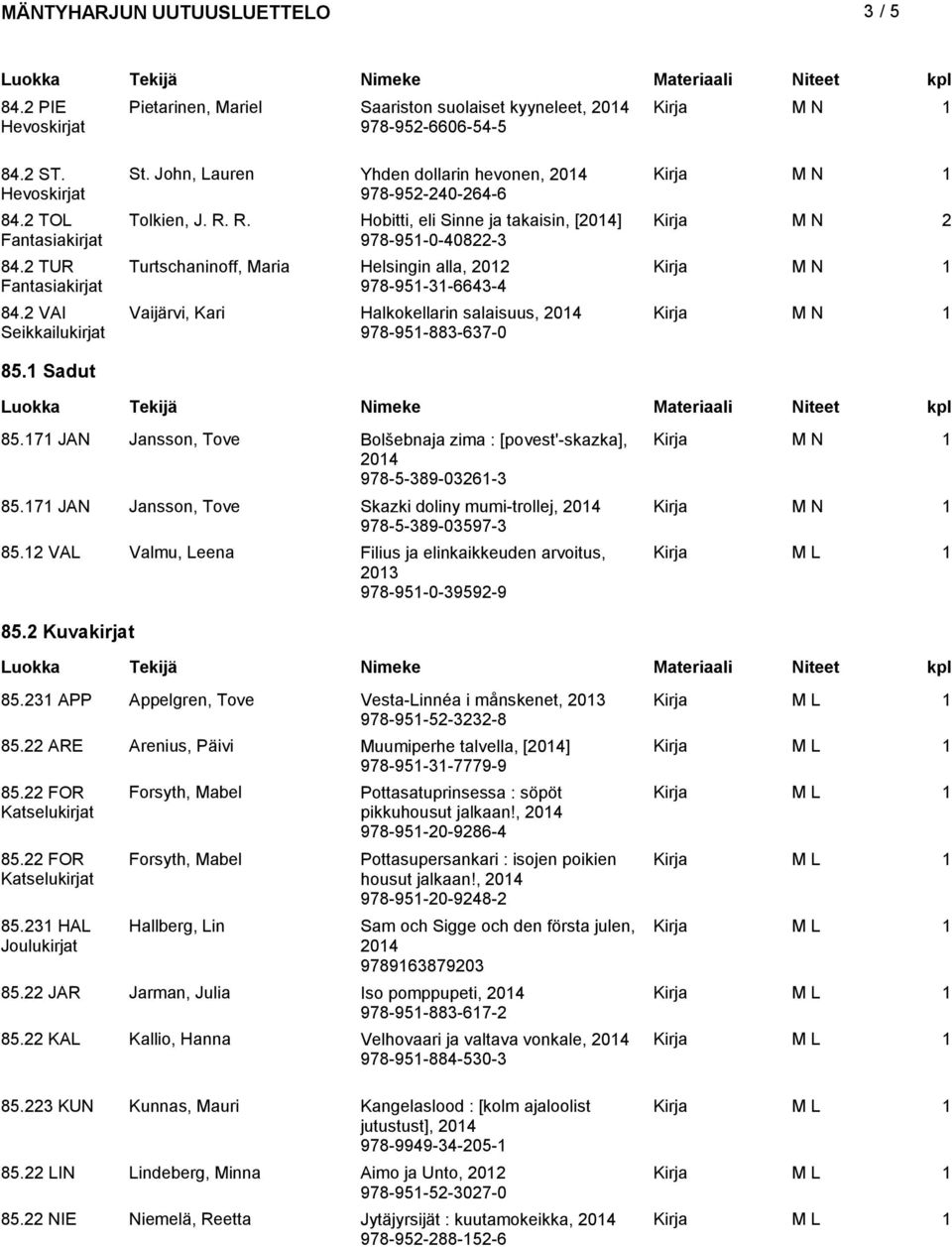 MÄNTYHARJUN UUTUUSLUETTELO 3 / 5

| Luokka | Tekijä | Nimeke | Materiaali | Niteet | kpl |
|---|---|---|---|---|---|
| 84.2 PIE Hevoskirjat | Pietarinen, Mariel | Saariston suolaiset kyyneleet, 2014 978-952-6606-54-5 | Kirja | M N | 1 |
| 84.2 ST. Hevoskirjat | St. John, Lauren | Yhden dollarin hevonen, 2014 978-952-240-264-6 | Kirja | M N | 1 |
| 84.2 TOL Fantasiakirjat | Tolkien, J. R. R. | Hobitti, eli Sinne ja takaisin, [2014] 978-951-0-40822-3 | Kirja | M N | 2 |
| 84.2 TUR Fantasiakirjat | Turtschaninoff, Maria | Helsingin alla, 2012 978-951-31-6643-4 | Kirja | M N | 1 |
| 84.2 VAI Seikkailukirjat | Vaijärvi, Kari | Halkokellarin salaisuus, 2014 978-951-883-637-0 | Kirja | M N | 1 |

85.1 Sadut

| Luokka | Tekijä | Nimeke | Materiaali | Niteet | kpl |
|---|---|---|---|---|---|
| 85.171 JAN | Jansson, Tove | Bolšebnaja zima : [povest'-skazka], 2014 978-5-389-03261-3 | Kirja | M N | 1 |
| 85.171 JAN | Jansson, Tove | Skazki doliny mumi-trollej, 2014 978-5-389-03597-3 | Kirja | M N | 1 |
| 85.12 VAL | Valmu, Leena | Filius ja elinkaikkeuden arvoitus, 2013 978-951-0-39592-9 | Kirja | M L | 1 |

85.2 Kuvakirjat

| Luokka | Tekijä | Nimeke | Materiaali | Niteet | kpl |
|---|---|---|---|---|---|
| 85.231 APP | Appelgren, Tove | Vesta-Linnéa i månskenet, 2013 978-951-52-3232-8 | Kirja | M L | 1 |
| 85.22 ARE | Arenius, Päivi | Muumiperhe talvella, [2014] 978-951-31-7779-9 | Kirja | M L | 1 |
| 85.22 FOR Katselukirjat | Forsyth, Mabel | Pottasatuprinsessa : söpöt pikkuhousut jalkaan!, 2014 978-951-20-9286-4 | Kirja | M L | 1 |
| 85.22 FOR Katselukirjat | Forsyth, Mabel | Pottasupersankari : isojen poikien housut jalkaan!, 2014 978-951-20-9248-2 | Kirja | M L | 1 |
| 85.231 HAL Joulukirjat | Hallberg, Lin | Sam och Sigge och den första julen, 2014 9789163879203 | Kirja | M L | 1 |
| 85.22 JAR | Jarman, Julia | Iso pomppupeti, 2014 978-951-883-617-2 | Kirja | M L | 1 |
| 85.22 KAL | Kallio, Hanna | Velhovaari ja valtava vonkale, 2014 978-951-884-530-3 | Kirja | M L | 1 |
| 85.223 KUN | Kunnas, Mauri | Kangelaslood : [kolm ajaloolist jutustust], 2014 978-9949-34-205-1 | Kirja | M L | 1 |
| 85.22 LIN | Lindeberg, Minna | Aimo ja Unto, 2012 978-951-52-3027-0 | Kirja | M L | 1 |
| 85.22 NIE | Niemelä, Reetta | Jytäjyrsijät : kuutamokeikka, 2014 978-952-288-152-6 | Kirja | M L | 1 |